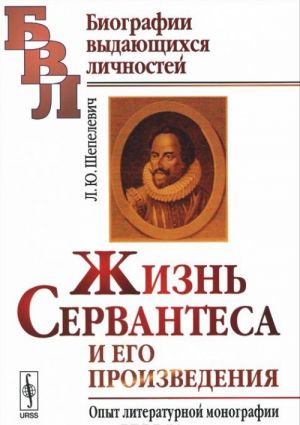 БВЛ

Биографии выдающихся личностей

Л. Ю. Шепелевич

Жизнь Сервантеса и его произведения

Опыт литературной монографии

URSS